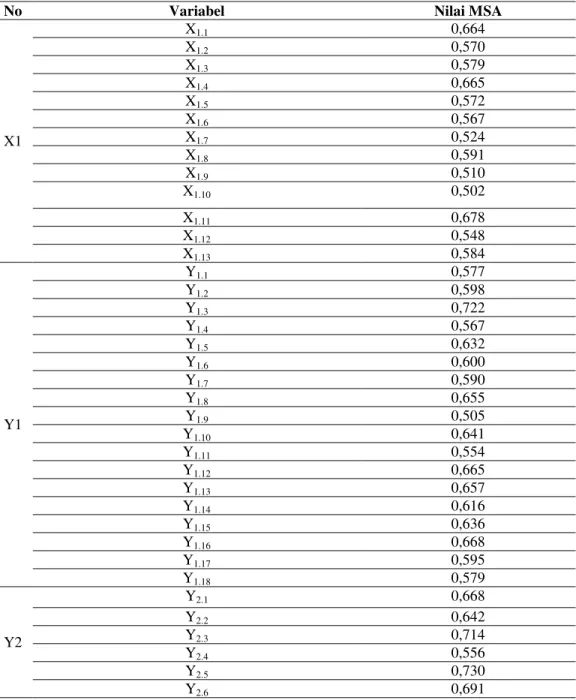 | No | Variabel | Nilai MSA |
|---|---|---|
| X1 | $X_{1.1}$ | 0,664 |
| | $X_{1.2}$ | 0,570 |
| | $X_{1.3}$ | 0,579 |
| | $X_{1.4}$ | 0,665 |
| | $X_{1.5}$ | 0,572 |
| | $X_{1.6}$ | 0,567 |
| | $X_{1.7}$ | 0,524 |
| | $X_{1.8}$ | 0,591 |
| | $X_{1.9}$ | 0,510 |
| | $X_{1.10}$ | 0,502 |
| | $X_{1.11}$ | 0,678 |
| | $X_{1.12}$ | 0,548 |
| | $X_{1.13}$ | 0,584 |
| Y1 | $Y_{1.1}$ | 0,577 |
| | $Y_{1.2}$ | 0,598 |
| | $Y_{1.3}$ | 0,722 |
| | $Y_{1.4}$ | 0,567 |
| | $Y_{1.5}$ | 0,632 |
| | $Y_{1.6}$ | 0,600 |
| | $Y_{1.7}$ | 0,590 |
| | $Y_{1.8}$ | 0,655 |
| | $Y_{1.9}$ | 0,505 |
| | $Y_{1.10}$ | 0,641 |
| | $Y_{1.11}$ | 0,554 |
| | $Y_{1.12}$ | 0,665 |
| | $Y_{1.13}$ | 0,657 |
| | $Y_{1.14}$ | 0,616 |
| | $Y_{1.15}$ | 0,636 |
| | $Y_{1.16}$ | 0,668 |
| | $Y_{1.17}$ | 0,595 |
| | $Y_{1.18}$ | 0,579 |
| Y2 | $Y_{2.1}$ | 0,668 |
| | $Y_{2.2}$ | 0,642 |
| | $Y_{2.3}$ | 0,714 |
| | $Y_{2.4}$ | 0,556 |
| | $Y_{2.5}$ | 0,730 |
| | $Y_{2.6}$ | 0,691 |